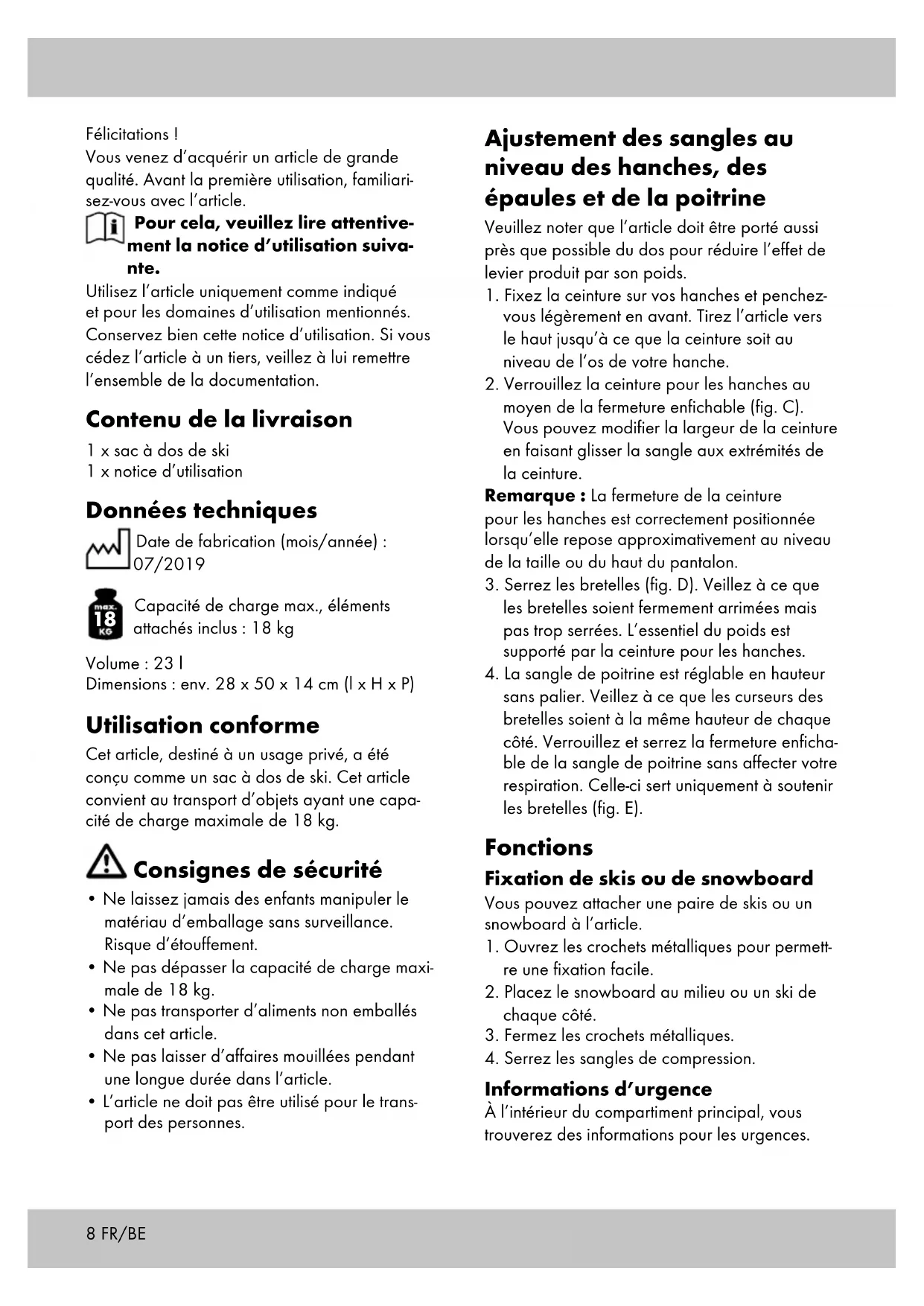 Félicitations !
Vous venez d'acquérir un article de grande qualité. Avant la première utilisation, familiarisez-vous avec l'article.

Pour cela, veuillez lire attentivement la notice d'utilisation suivante.

Utilisez l'article uniquement comme indiqué et pour les domaines d'utilisation mentionnés. Conservez bien cette notice d'utilisation. Si vous cédez l'article à un tiers, veillez à lui remettre l'ensemble de la documentation.

Contenu de la livraison

1 x sac à dos de ski
1 x notice d'utilisation

Données techniques

Date de fabrication (mois/année) : 07/2019

max. 18 KG Capacité de charge max., éléments attachés inclus : 18 kg

Volume : 23 l
Dimensions : env. 28 x 50 x 14 cm (l x H x P)

Utilisation conforme

Cet article, destiné à un usage privé, a été conçu comme un sac à dos de ski. Cet article convient au transport d'objets ayant une capacité de charge maximale de 18 kg.

Consignes de sécurité

• Ne laissez jamais des enfants manipuler le matériau d'emballage sans surveillance. Risque d'étouffement.
• Ne pas dépasser la capacité de charge maximale de 18 kg.
• Ne pas transporter d'aliments non emballés dans cet article.
• Ne pas laisser d'affaires mouillées pendant une longue durée dans l'article.
• L'article ne doit pas être utilisé pour le transport des personnes.

Ajustement des sangles au niveau des hanches, des épaules et de la poitrine

Veuillez noter que l'article doit être porté aussi près que possible du dos pour réduire l'effet de levier produit par son poids.
1. Fixez la ceinture sur vos hanches et penchez-vous légèrement en avant. Tirez l'article vers le haut jusqu'à ce que la ceinture soit au niveau de l'os de votre hanche.
2. Verrouillez la ceinture pour les hanches au moyen de la fermeture enfichable (fig. C). Vous pouvez modifier la largeur de la ceinture en faisant glisser la sangle aux extrémités de la ceinture.
Remarque : La fermeture de la ceinture pour les hanches est correctement positionnée lorsqu'elle repose approximativement au niveau de la taille ou du haut du pantalon.
3. Serrez les bretelles (fig. D). Veillez à ce que les bretelles soient fermement arrimées mais pas trop serrées. L'essentiel du poids est supporté par la ceinture pour les hanches.
4. La sangle de poitrine est réglable en hauteur sans palier. Veillez à ce que les curseurs des bretelles soient à la même hauteur de chaque côté. Verrouillez et serrez la fermeture enfichable de la sangle de poitrine sans affecter votre respiration. Celle-ci sert uniquement à soutenir les bretelles (fig. E).

Fonctions

Fixation de skis ou de snowboard

Vous pouvez attacher une paire de skis ou un snowboard à l'article.
1. Ouvrez les crochets métalliques pour permettre une fixation facile.
2. Placez le snowboard au milieu ou un ski de chaque côté.
3. Fermez les crochets métalliques.
4. Serrez les sangles de compression.

Informations d'urgence

À l'intérieur du compartiment principal, vous trouverez des informations pour les urgences.

8 FR/BE